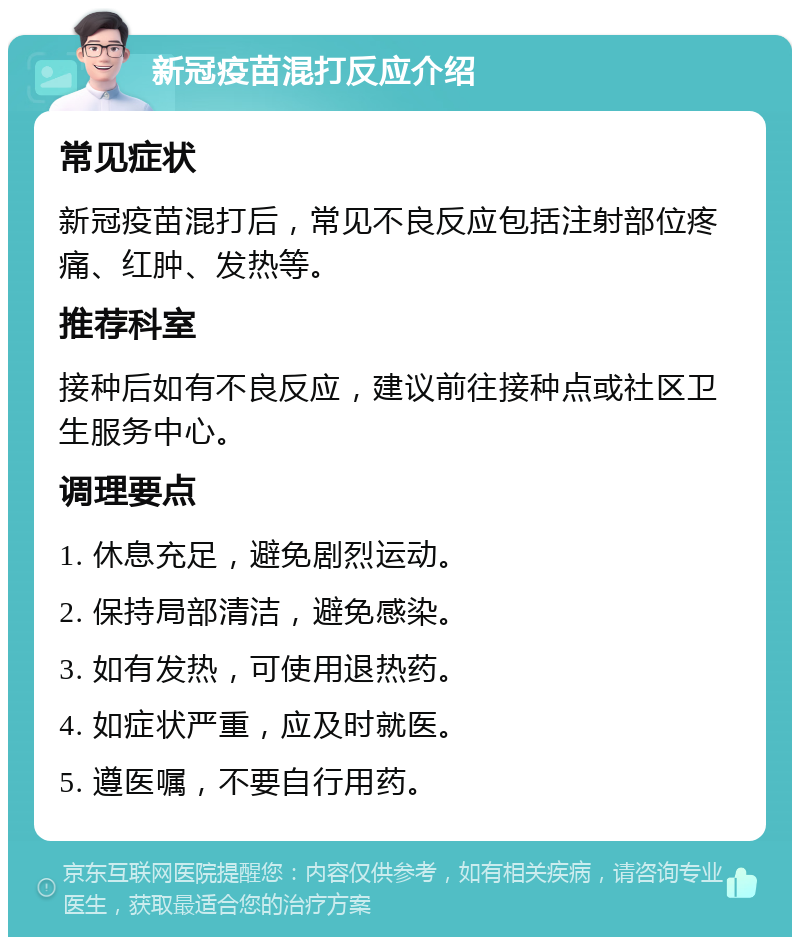 新冠疫苗混打反应介绍

常见症状

新冠疫苗混打后，常见不良反应包括注射部位疼痛、红肿、发热等。

推荐科室

接种后如有不良反应，建议前往接种点或社区卫生服务中心。

调理要点

1. 休息充足，避免剧烈运动。

2. 保持局部清洁，避免感染。

3. 如有发热，可使用退热药。

4. 如症状严重，应及时就医。

5. 遵医嘱，不要自行用药。

京东互联网医院提醒您：内容仅供参考，如有相关疾病，请咨询专业医生，获取最适合您的治疗方案